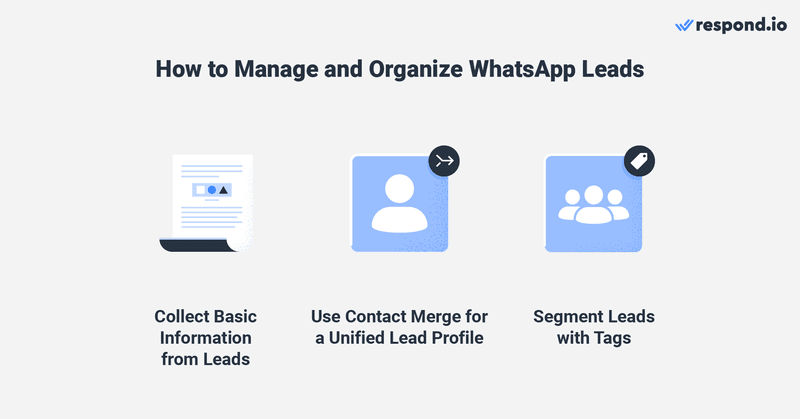 respond.io

How to Manage and Organize WhatsApp Leads

Collect Basic Information from Leads

Use Contact Merge for a Unified Lead Profile

Segment Leads with Tags